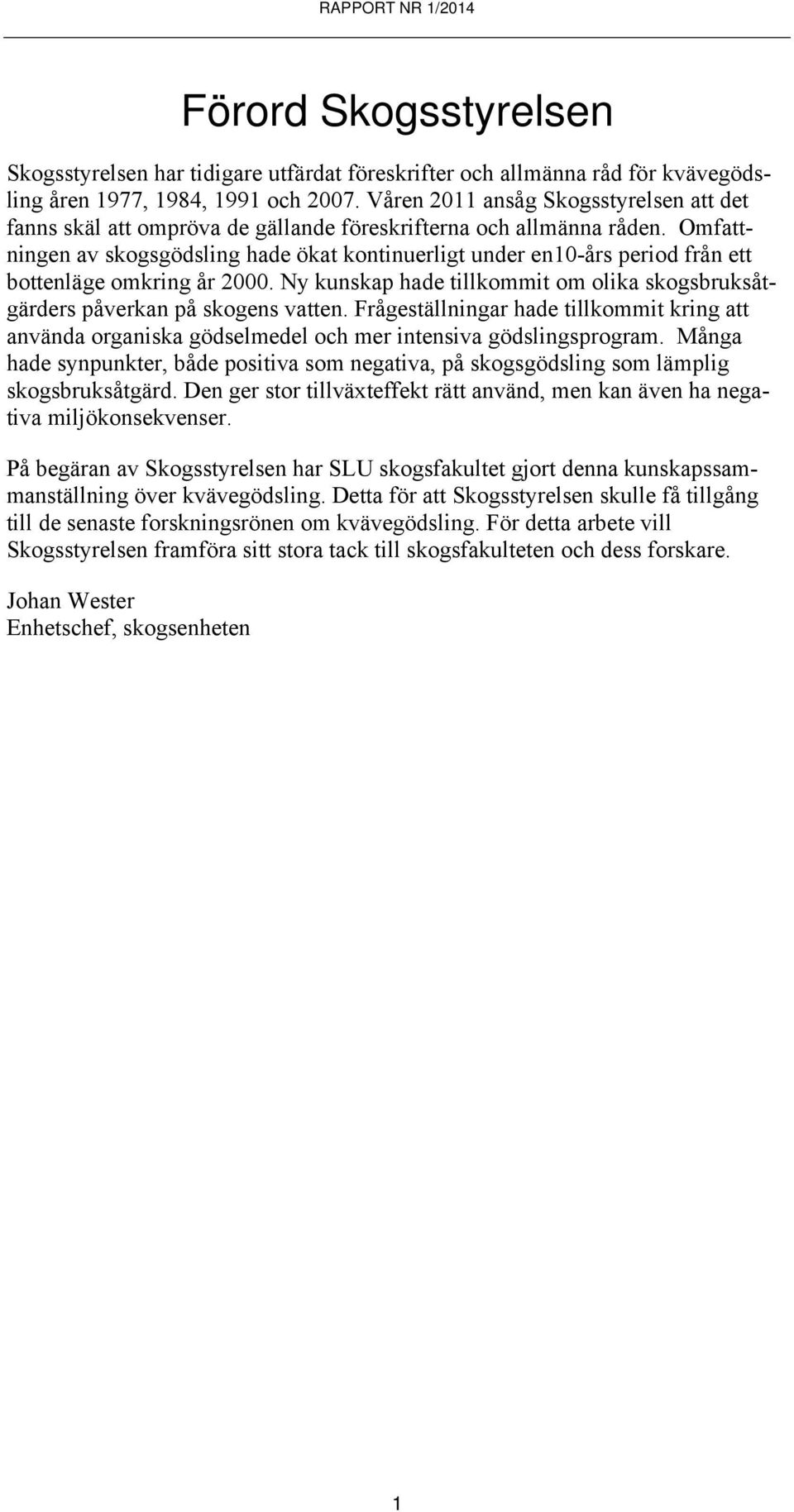 RAPPORT NR 1/2014

Förord Skogsstyrelsen

Skogsstyrelsen har tidigare utfärdat föreskrifter och allmänna råd för kvävegödsling åren 1977, 1984, 1991 och 2007. Våren 2011 ansåg Skogsstyrelsen att det fanns skäl att ompröva de gällande föreskrifterna och allmänna råden. Omfattningen av skogsgödsling hade ökat kontinuerligt under en10-års period från ett bottenläge omkring år 2000. Ny kunskap hade tillkommit om olika skogsbruksåtgärders påverkan på skogens vatten. Frågeställningar hade tillkommit kring att använda organiska gödselmedel och mer intensiva gödslingsprogram. Många hade synpunkter, både positiva som negativa, på skogsgödsling som lämplig skogsbruksåtgärd. Den ger stor tillväxteffekt rätt använd, men kan även ha negativa miljökonsekvenser.

På begäran av Skogsstyrelsen har SLU skogsfakultet gjort denna kunskapssammanställning över kvävegödsling. Detta för att Skogsstyrelsen skulle få tillgång till de senaste forskningsrönen om kvävegödsling. För detta arbete vill Skogsstyrelsen framföra sitt stora tack till skogsfakulteten och dess forskare.

Johan Wester
Enhetschef, skogsenheten

1